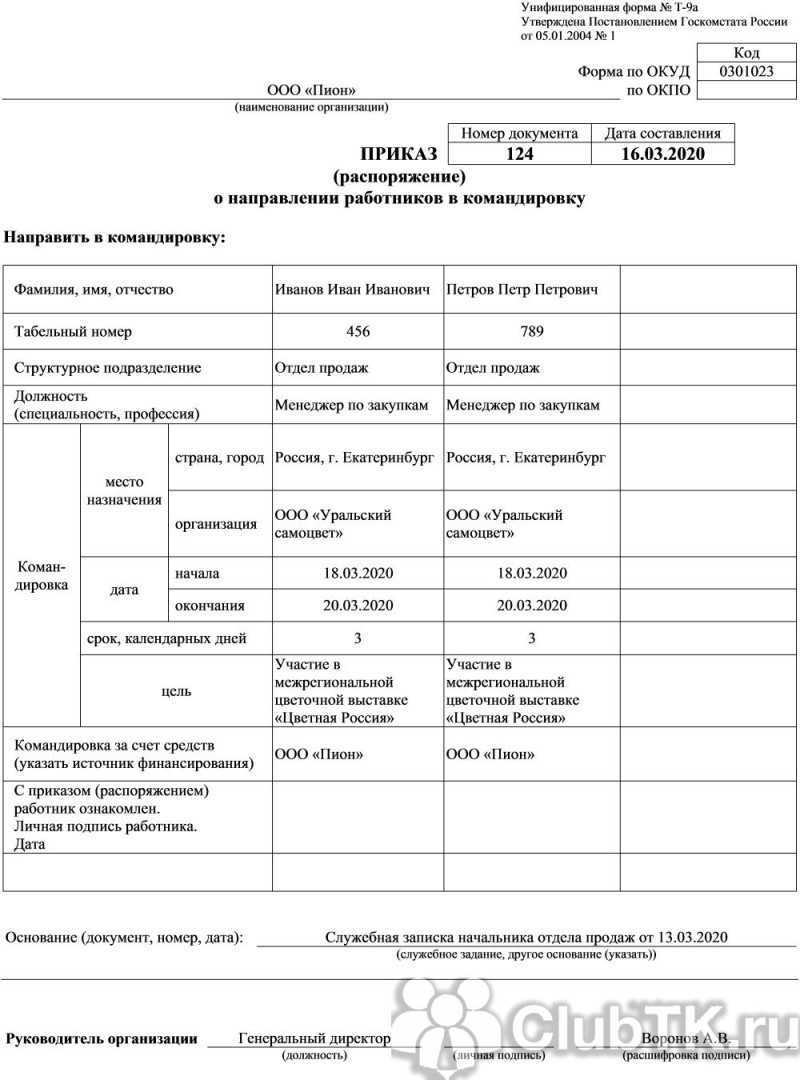 Унифицированная форма № Т-9а
Утверждена Постановлением Госкомстата России от 05.01.2004 № 1

| | Код |
|---|---|
| Форма по ОКУД | 0301023 |
| по ОКПО | |

ООО «Пион»
(наименование организации)

| | Номер документа | Дата составления |
|---|---|---|
| ПРИКАЗ | 124 | 16.03.2020 |

(распоряжение)
о направлении работников в командировку

Направить в командировку:

| | | | | | |
|---|---|---|---|---|---|
| Фамилия, имя, отчество | | | Иванов Иван Иванович | Петров Петр Петрович | |
| Табельный номер | | | 456 | 789 | |
| Структурное подразделение | | | Отдел продаж | Отдел продаж | |
| Должность (специальность, профессия) | | | Менеджер по закупкам | Менеджер по закупкам | |
| Командировка | место назначения | страна, город | Россия, г. Екатеринбург | Россия, г. Екатеринбург | |
| | | организация | ООО «Уральский самоцвет» | ООО «Уральский самоцвет» | |
| | дата | начала | 18.03.2020 | 18.03.2020 | |
| | | окончания | 20.03.2020 | 20.03.2020 | |
| | срок, календарных дней | | 3 | 3 | |
| | цель | | Участие в межрегиональной цветочной выставке «Цветная Россия» | Участие в межрегиональной цветочной выставке «Цветная Россия» | |
| Командировка за счет средств (указать источник финансирования) | | | ООО «Пион» | ООО «Пион» | |
| С приказом (распоряжением) работник ознакомлен. Личная подпись работника. Дата | | | | | |
| | | | | | |

Основание (документ, номер, дата): Служебная записка начальника отдела продаж от 13.03.2020
(служебное задание, другое основание (указать))

Руководитель организации Генеральный директор Воронов А.В.
(должность) (личная подпись) (расшифровка подписи)

ClubTK.ru